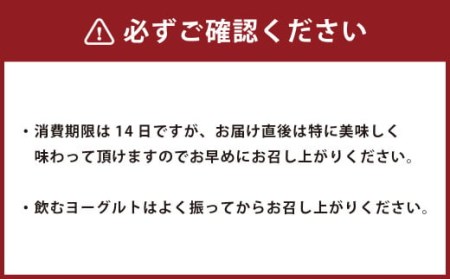 必ずご確認ください

・消費期限は 14 日ですが、お届け直後は特に美味しく味わって頂けますのでお早めにお召し上がりください。

・飲むヨーグルトはよく振ってからお召し上がりください。